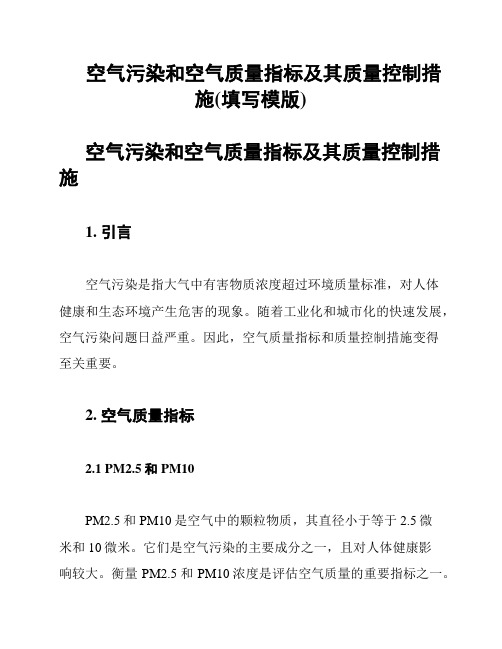 空气污染和空气质量指标及其质量控制措施(填写模版)

空气污染和空气质量指标及其质量控制措施

1. 引言

空气污染是指大气中有害物质浓度超过环境质量标准，对人体健康和生态环境产生危害的现象。随着工业化和城市化的快速发展，空气污染问题日益严重。因此，空气质量指标和质量控制措施变得至关重要。

2. 空气质量指标

2.1 PM2.5 和 PM10

PM2.5 和 PM10 是空气中的颗粒物质，其直径小于等于 2.5 微米和 10 微米。它们是空气污染的主要成分之一，且对人体健康影响较大。衡量 PM2.5 和 PM10 浓度是评估空气质量的重要指标之一。